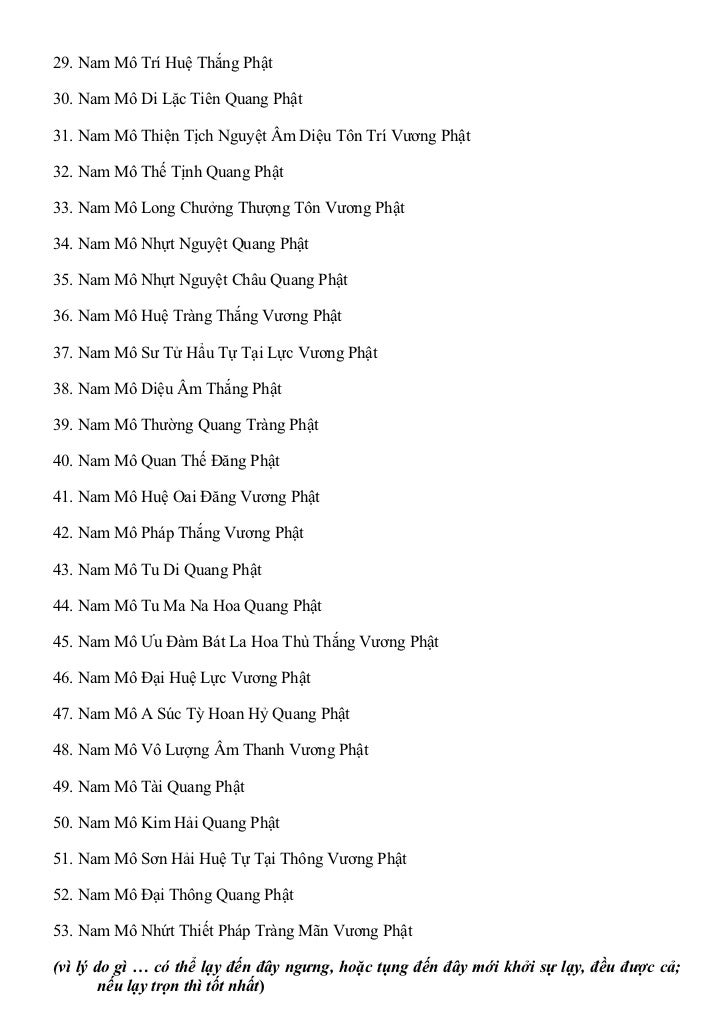 29. Nam Mô Trí Huệ Thắng Phật

30. Nam Mô Di Lặc Tiên Quang Phật

31. Nam Mô Thiện Tịch Nguyệt Âm Diệu Tôn Trí Vương Phật

32. Nam Mô Thế Tịnh Quang Phật

33. Nam Mô Long Chưởng Thượng Tôn Vương Phật

34. Nam Mô Nhựt Nguyệt Quang Phật

35. Nam Mô Nhựt Nguyệt Châu Quang Phật

36. Nam Mô Huệ Tràng Thắng Vương Phật

37. Nam Mô Sư Tử Hẩu Tự Tại Lực Vương Phật

38. Nam Mô Diệu Âm Thắng Phật

39. Nam Mô Thường Quang Tràng Phật

40. Nam Mô Quan Thế Đăng Phật

41. Nam Mô Huệ Oai Đăng Vương Phật

42. Nam Mô Pháp Thắng Vương Phật

43. Nam Mô Tu Di Quang Phật

44. Nam Mô Tu Ma Na Hoa Quang Phật

45. Nam Mô Ưu Đàm Bát La Hoa Thù Thắng Vương Phật

46. Nam Mô Đại Huệ Lực Vương Phật

47. Nam Mô A Súc Tỳ Hoan Hỷ Quang Phật

48. Nam Mô Vô Lượng Âm Thanh Vương Phật

49. Nam Mô Tài Quang Phật

50. Nam Mô Kim Hải Quang Phật

51. Nam Mô Sơn Hải Huệ Tự Tại Thông Vương Phật

52. Nam Mô Đại Thông Quang Phật

53. Nam Mô Nhứt Thiết Pháp Tràng Mãn Vương Phật

(vì lý do gì … có thể lạy đến đây ngưng, hoặc tụng đến đây mới khởi sự lạy, đều được cả; nếu lạy trọn thì tốt nhất)